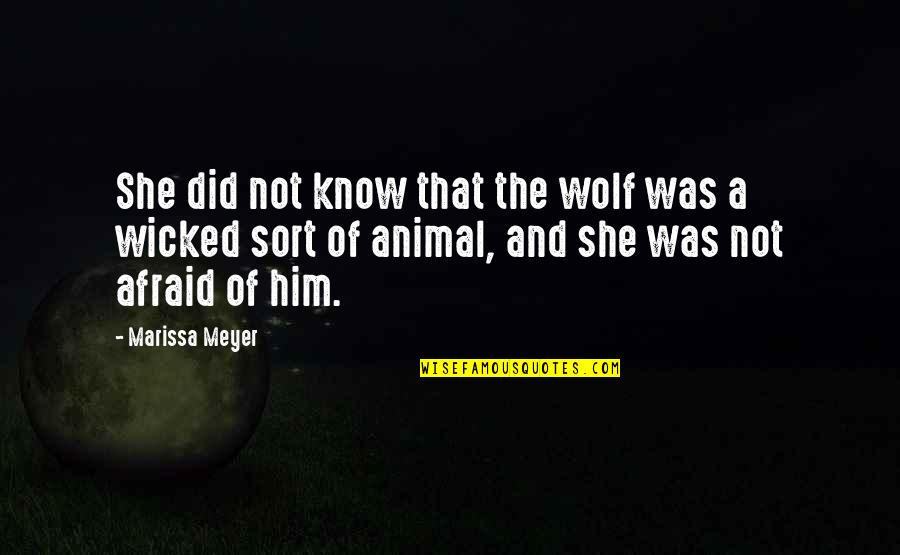 She did not know that the wolf was a wicked sort of animal, and she was not afraid of him.

- Marissa Meyer

WISEFAMOUSQUOTES.COM